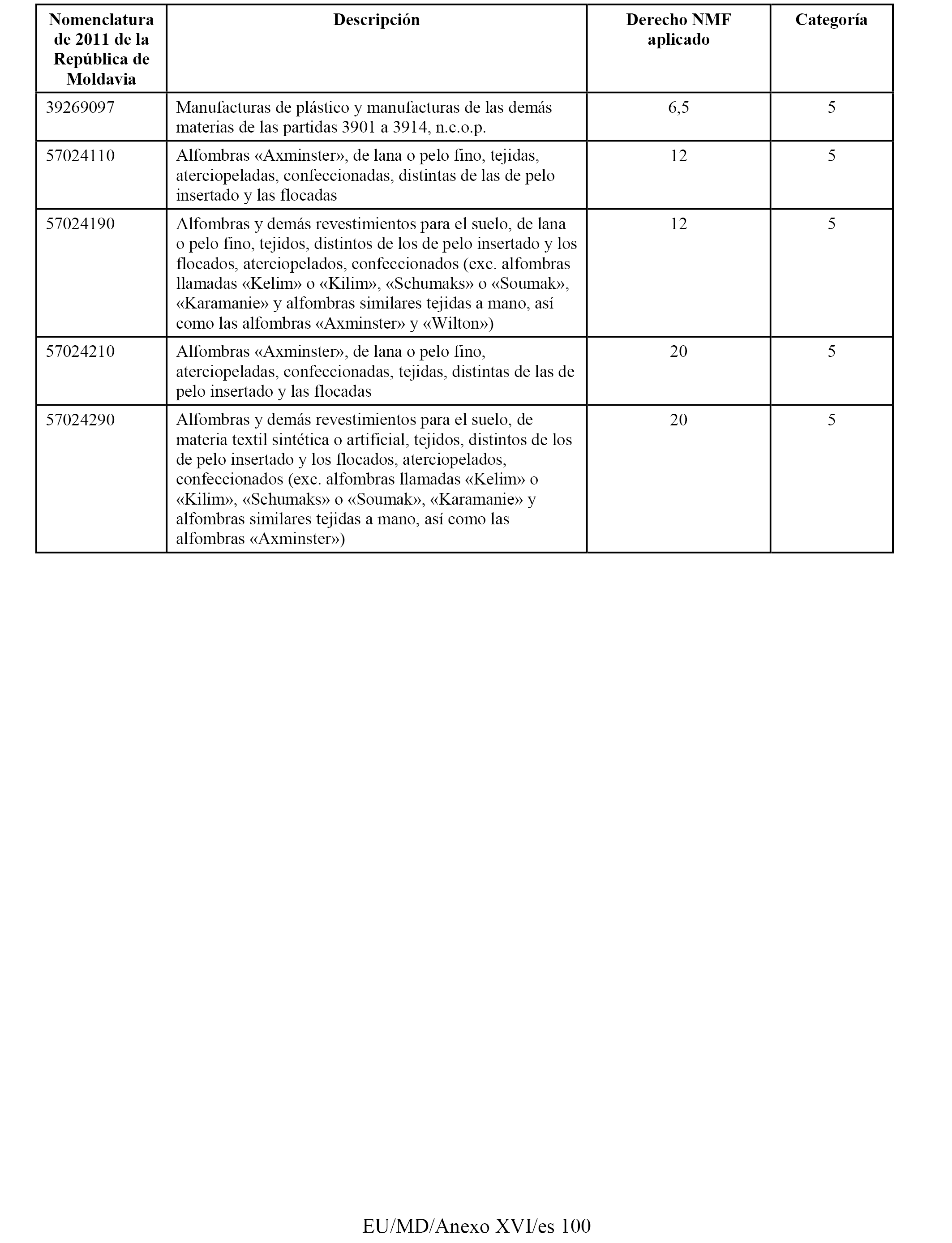 | Nomenclatura de 2011 de la República de Moldavia | Descripción | Derecho NMF aplicado | Categoría |
|---|---|---|---|
| 39269097 | Manufacturas de plástico y manufacturas de las demás materias de las partidas 3901 a 3914, n.c.o.p. | 6,5 | 5 |
| 57024110 | Alfombras «Axminster», de lana o pelo fino, tejidas, aterciopeladas, confeccionadas, distintas de las de pelo insertado y las flocadas | 12 | 5 |
| 57024190 | Alfombras y demás revestimientos para el suelo, de lana o pelo fino, tejidos, distintos de los de pelo insertado y los flocados, aterciopelados, confeccionados (exc. alfombras llamadas «Kelim» o «Kilim», «Schumaks» o «Soumak», «Karamanie» y alfombras similares tejidas a mano, así como las alfombras «Axminster» y «Wilton») | 12 | 5 |
| 57024210 | Alfombras «Axminster», de lana o pelo fino, aterciopeladas, confeccionadas, tejidas, distintas de las de pelo insertado y las flocadas | 20 | 5 |
| 57024290 | Alfombras y demás revestimientos para el suelo, de materia textil sintética o artificial, tejidos, distintos de los de pelo insertado y los flocados, aterciopelados, confeccionados (exc. alfombras llamadas «Kelim» o «Kilim», «Schumaks» o «Soumak», «Karamanie» y alfombras similares tejidas a mano, así como las alfombras «Axminster») | 20 | 5 |

EU/MD/Anexo XVI/es 100